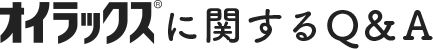 オイラックス® に関するQ＆A